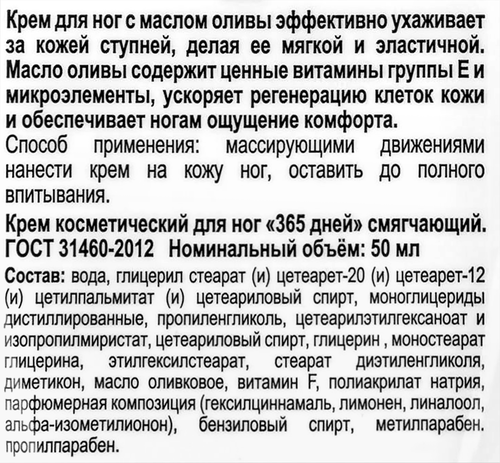 Крем для ног с маслом оливы эффективно ухаживает за кожей ступней, делая ее мягкой и эластичной. Масло оливы содержит ценные витамины группы Е и микроэлементы, ускоряет регенерацию клеток кожи и обеспечивает ногам ощущение комфорта.
Способ применения: массирующими движениями нанести крем на кожу ног, оставить до полного впитывания.

Крем косметический для ног «365 дней» смягчающий.
ГОСТ 31460-2012 Номинальный объём: 50 мл

Состав: вода, глицерил стеарат (и) цетеарет-20 (и) цетеарет-12 (и) цетилпальмитат (и) цетеариловый спирт, моноглицериды дистиллированные, пропиленгликоль, цетеарилэтилгексаноат и изопропилмиристат, цетеариловый спирт, глицерин , моностеарат глицерина, этилгексилстеарат, стеарат диэтиленгликоля, диметикон, масло оливковое, витамин F, полиакрилат натрия, парфюмерная композиция (гексилциннамаль, лимонен, линалоол, альфа-изометилионон), бензиловый спирт, метилпарабен. пропилпарабен.